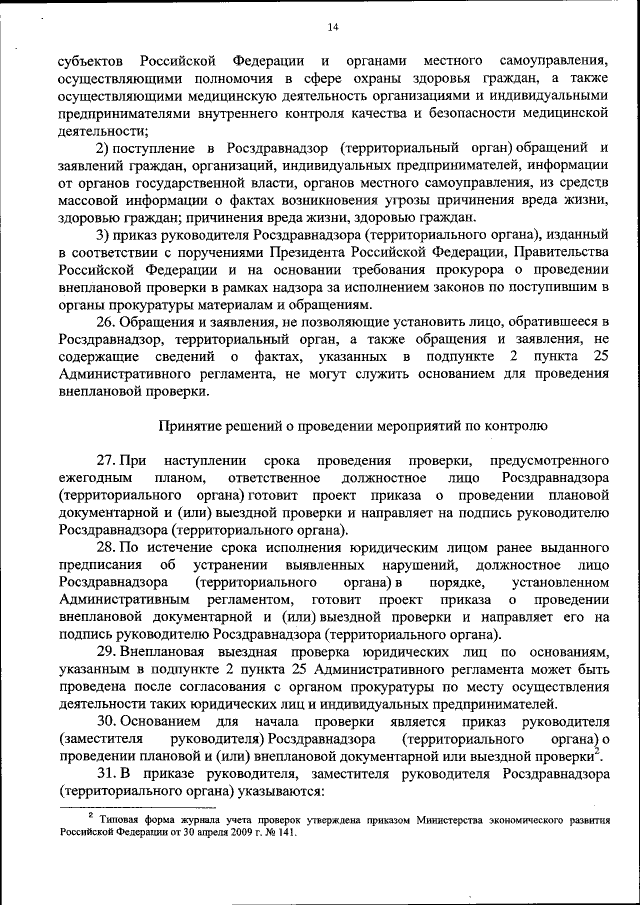 14

субъектов Российской Федерации и органами местного самоуправления, осуществляющими полномочия в сфере охраны здоровья граждан, а также осуществляющими медицинскую деятельность организациями и индивидуальными предпринимателями внутреннего контроля качества и безопасности медицинской деятельности;

2) поступление в Росздравнадзор (территориальный орган) обращений и заявлений граждан, организаций, индивидуальных предпринимателей, информации от органов государственной власти, органов местного самоуправления, из средств массовой информации о фактах возникновения угрозы причинения вреда жизни, здоровью граждан; причинения вреда жизни, здоровью граждан.

3) приказ руководителя Росздравнадзора (территориального органа), изданный в соответствии с поручениями Президента Российской Федерации, Правительства Российской Федерации и на основании требования прокурора о проведении внеплановой проверки в рамках надзора за исполнением законов по поступившим в органы прокуратуры материалам и обращениям.

26. Обращения и заявления, не позволяющие установить лицо, обратившееся в Росздравнадзор, территориальный орган, а также обращения и заявления, не содержащие сведений о фактах, указанных в подпункте 2 пункта 25 Административного регламента, не могут служить основанием для проведения внеплановой проверки.

Принятие решений о проведении мероприятий по контролю

27. При наступлении срока проведения проверки, предусмотренного ежегодным планом, ответственное должностное лицо Росздравнадзора (территориального органа) готовит проект приказа о проведении плановой документарной и (или) выездной проверки и направляет на подпись руководителю Росздравнадзора (территориального органа).

28. По истечение срока исполнения юридическим лицом ранее выданного предписания об устранении выявленных нарушений, должностное лицо Росздравнадзора (территориального органа) в порядке, установленном Административным регламентом, готовит проект приказа о проведении внеплановой документарной и (или) выездной проверки и направляет его на подпись руководителю Росздравнадзора (территориального органа).

29. Внеплановая выездная проверка юридических лиц по основаниям, указанным в подпункте 2 пункта 25 Административного регламента может быть проведена после согласования с органом прокуратуры по месту осуществления деятельности таких юридических лиц и индивидуальных предпринимателей.

30. Основанием для начала проверки является приказ руководителя (заместителя руководителя) Росздравнадзора (территориального органа) о проведении плановой и (или) внеплановой документарной или выездной проверки$^2$.

31. В приказе руководителя, заместителя руководителя Росздравнадзора (территориального органа) указываются:

$^2$ Типовая форма журнала учета проверок утверждена приказом Министерства экономического развития Российской Федерации от 30 апреля 2009 г. № 141.